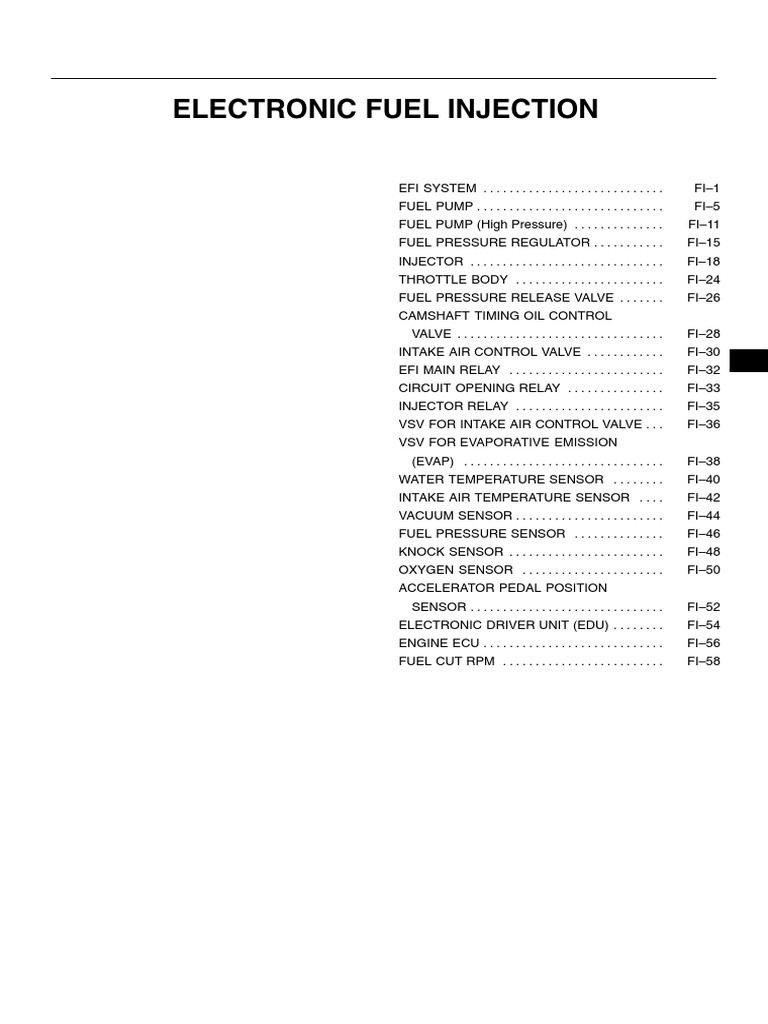 ELECTRONIC FUEL INJECTION

EFI SYSTEM FI–1
FUEL PUMP FI–5
FUEL PUMP (High Pressure) FI–11
FUEL PRESSURE REGULATOR FI–15
INJECTOR FI–18
THROTTLE BODY FI–24
FUEL PRESSURE RELEASE VALVE FI–26
CAMSHAFT TIMING OIL CONTROL VALVE FI–28
INTAKE AIR CONTROL VALVE FI–30
EFI MAIN RELAY FI–32
CIRCUIT OPENING RELAY FI–33
INJECTOR RELAY FI–35
VSV FOR INTAKE AIR CONTROL VALVE FI–36
VSV FOR EVAPORATIVE EMISSION (EVAP) FI–38
WATER TEMPERATURE SENSOR FI–40
INTAKE AIR TEMPERATURE SENSOR FI–42
VACUUM SENSOR FI–44
FUEL PRESSURE SENSOR FI–46
KNOCK SENSOR FI–48
OXYGEN SENSOR FI–50
ACCELERATOR PEDAL POSITION SENSOR FI–52
ELECTRONIC DRIVER UNIT (EDU) FI–54
ENGINE ECU FI–56
FUEL CUT RPM FI–58